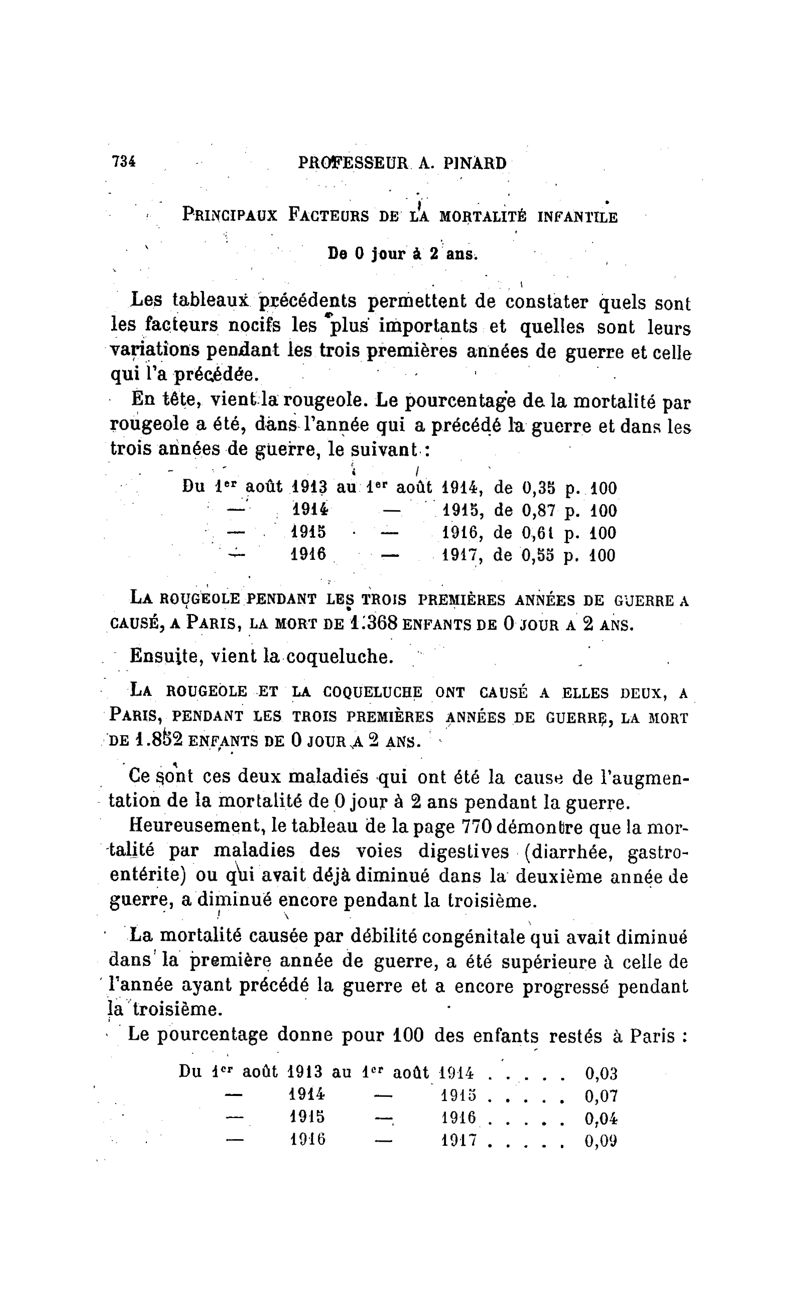 734 PROFESSEUR A. PINARD

PRINCIPAUX FACTEURS DE LA MORTALITÉ INFANTILE

De 0 jour à 2 ans.

Les tableaux précédents permettent de constater quels sont les facteurs nocifs les plus importants et quelles sont leurs variations pendant les trois premières années de guerre et celle qui l'a précédée.

En tête, vient la rougeole. Le pourcentage de la mortalité par rougeole a été, dans l'année qui a précédé la guerre et dans les trois années de guerre, le suivant :

Du 1er août 1913 au 1er août 1914, de 0,35 p. 100
— 1914 — 1915, de 0,87 p. 100
— 1915 — 1916, de 0,61 p. 100
— 1916 — 1917, de 0,55 p. 100

LA ROUGEOLE PENDANT LES TROIS PREMIÈRES ANNÉES DE GUERRE A CAUSÉ, A PARIS, LA MORT DE 1.368 ENFANTS DE 0 JOUR A 2 ANS.

Ensuite, vient la coqueluche.

LA ROUGEOLE ET LA COQUELUCHE ONT CAUSÉ A ELLES DEUX, A PARIS, PENDANT LES TROIS PREMIÈRES ANNÉES DE GUERRE, LA MORT DE 1.852 ENFANTS DE 0 JOUR A 2 ANS.

Ce sont ces deux maladies qui ont été la cause de l'augmentation de la mortalité de 0 jour à 2 ans pendant la guerre.

Heureusement, le tableau de la page 770 démontre que la mortalité par maladies des voies digestives (diarrhée, gastro-entérite) ou qui avait déjà diminué dans la deuxième année de guerre, a diminué encore pendant la troisième.

La mortalité causée par débilité congénitale qui avait diminué dans la première année de guerre, a été supérieure à celle de l'année ayant précédé la guerre et a encore progressé pendant la troisième.

Le pourcentage donne pour 100 des enfants restés à Paris :

Du 1er août 1913 au 1er août 1914 . . . . . 0,03
— 1914 — 1915 . . . . . 0,07
— 1915 — 1916 . . . . . 0,04
— 1916 — 1917 . . . . . 0,09